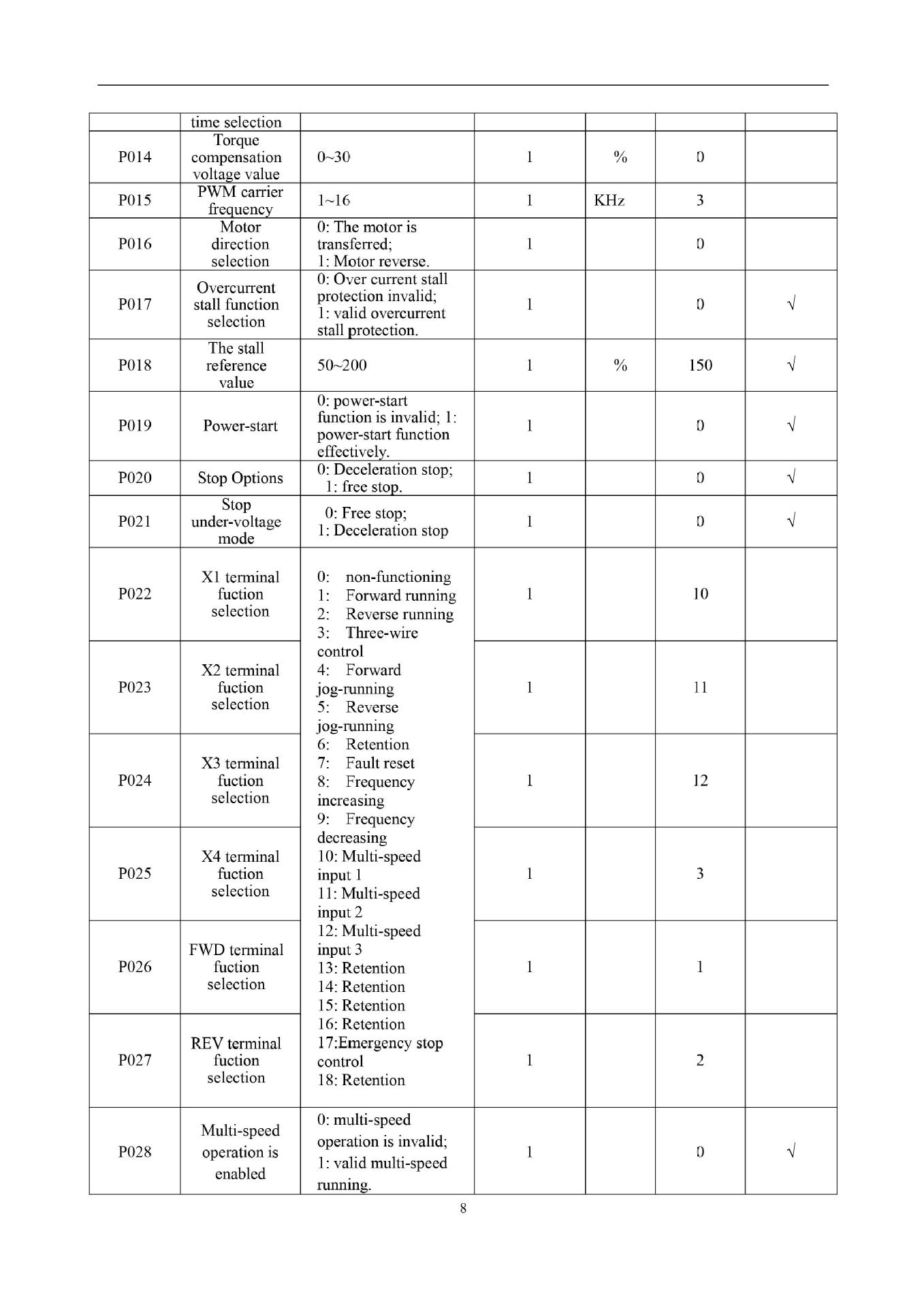 |  | time selection |  |  |  |  |  |
|---|---|---|---|---|---|---|
| P014 | Torque compensation voltage value | 0~30 | 1 | % | 0 |  |
| P015 | PWM carrier frequency | 1~16 | 1 | KHz | 3 |  |
| P016 | Motor direction selection | 0: The motor is transferred; 1: Motor reverse. | 1 |  | 0 |  |
| P017 | Overcurrent stall function selection | 0: Over current stall protection invalid; 1: valid overcurrent stall protection. | 1 |  | 0 | √ |
| P018 | The stall reference value | 50~200 | 1 | % | 150 | √ |
| P019 | Power-start | 0: power-start function is invalid; 1: power-start function effectively. | 1 |  | 0 | √ |
| P020 | Stop Options | 0: Deceleration stop; 1: free stop. | 1 |  | 0 | √ |
| P021 | Stop under-voltage mode | 0: Free stop; 1: Deceleration stop | 1 |  | 0 | √ |
| P022 | X1 terminal fuction selection | 0: non-functioning 1: Forward running 2: Reverse running 3: Three-wire control 4: Forward jog-running 5: Reverse jog-running 6: Retention 7: Fault reset 8: Frequency increasing 9: Frequency decreasing 10: Multi-speed input 1 11: Multi-speed input 2 12: Multi-speed input 3 13: Retention 14: Retention 15: Retention 16: Retention 17:Emergency stop control 18: Retention | 1 |  | 10 |  |
| P023 | X2 terminal fuction selection |  | 1 |  | 11 |  |
| P024 | X3 terminal fuction selection |  | 1 |  | 12 |  |
| P025 | X4 terminal fuction selection |  | 1 |  | 3 |  |
| P026 | FWD terminal fuction selection |  | 1 |  | 1 |  |
| P027 | REV terminal fuction selection |  | 1 |  | 2 |  |
| P028 | Multi-speed operation is enabled | 0: multi-speed operation is invalid; 1: valid multi-speed running. | 1 |  | 0 | √ |

8